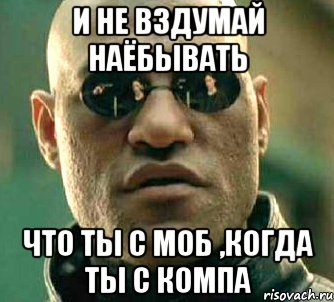 И НЕ ВЗДУМАЙ НАЁБЫВАТЬ

ЧТО ТЫ С МОБ ,КОГДА ТЫ С КОМПА

risovach.ru